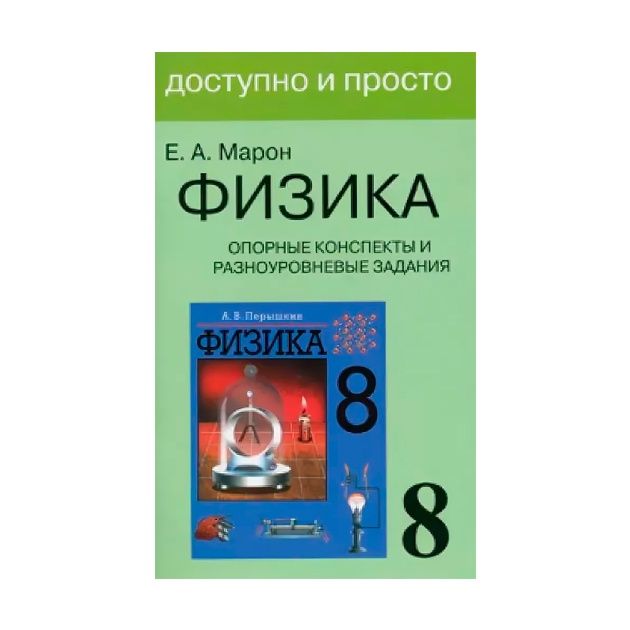 доступно и просто

Е. А. Марон

ФИЗИКА

ОПОРНЫЕ КОНСПЕКТЫ И РАЗНОУРОВНЕВЫЕ ЗАДАНИЯ

А. В. Перышкин

ФИЗИКА

8

8